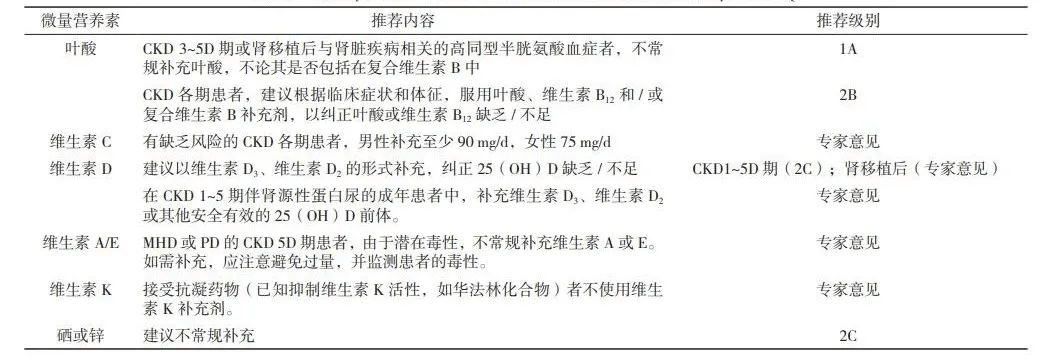 | 微量营养素 | 推荐内容 | 推荐级别 |
|---|---|---|
| 叶酸 | CKD 3~5D 期或肾移植后与肾脏疾病相关的高同型半胱氨酸血症者，不常规补充叶酸，不论其是否包括在复合维生素 B 中 | 1A |
| | CKD 各期患者，建议根据临床症状和体征，服用叶酸、维生素 $B_{12}$ 和 / 或复合维生素 B 补充剂，以纠正叶酸或维生素 $B_{12}$ 缺乏 / 不足 | 2B |
| 维生素 C | 有缺乏风险的 CKD 各期患者，男性补充至少 90 mg/d，女性 75 mg/d | 专家意见 |
| 维生素 D | 建议以维生素 $D_3$、维生素 $D_2$ 的形式补充，纠正 25（OH）D 缺乏 / 不足 | CKD1~5D 期（2C）；肾移植后（专家意见） |
| | 在 CKD 1~5 期伴肾源性蛋白尿的成年患者中，补充维生素 $D_3$、维生素 $D_2$ 或其他安全有效的 25（OH）D 前体。 | 专家意见 |
| 维生素 A/E | MHD 或 PD 的 CKD 5D 期患者，由于潜在毒性，不常规补充维生素 A 或 E。如需补充，应注意避免过量，并监测患者的毒性。 | 专家意见 |
| 维生素 K | 接受抗凝药物（已知抑制维生素 K 活性，如华法林化合物）者不使用维生素 K 补充剂。 | 专家意见 |
| 硒或锌 | 建议不常规补充 | 2C |